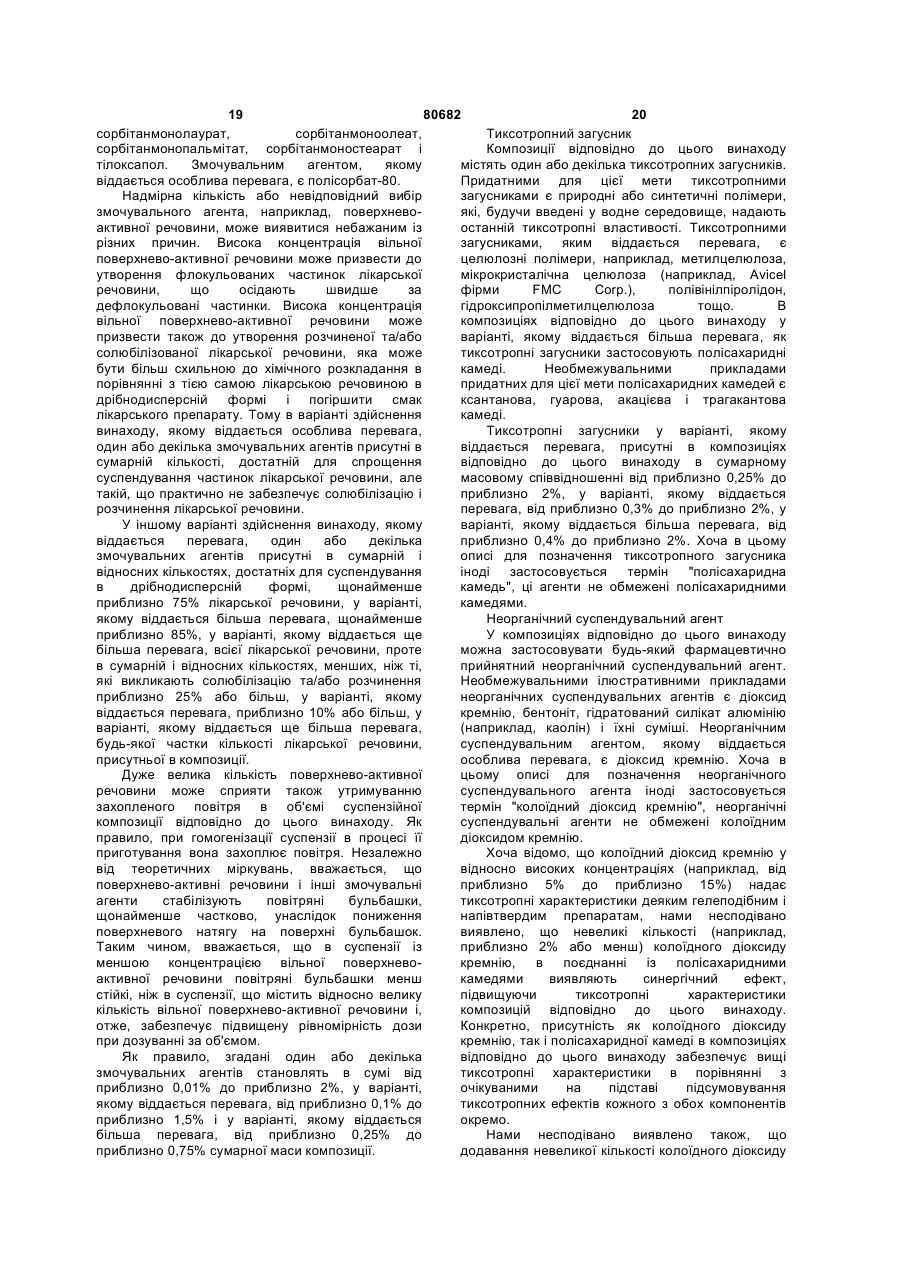 19 80682 20

сорбітанмонолаурат, сорбітанмоноолеат, сорбітанмонопальмітат, сорбітанмоностеарат і тілоксапол. Змочувальним агентом, якому віддається особлива перевага, є полісорбат-80.

Надмірна кількість або невідповідний вибір змочувального агента, наприклад, поверхнево-активної речовини, може виявитися небажаним із різних причин. Висока концентрація вільної поверхнево-активної речовини може призвести до утворення флокульованих частинок лікарської речовини, що осідають швидше за дефлокульовані частинки. Висока концентрація вільної поверхнево-активної речовини може призвести також до утворення розчиненої та/або солюбілізованої лікарської речовини, яка може бути більш схильною до хімічного розкладання в порівнянні з тією самою лікарською речовиною в дрібнодисперсній формі і погіршити смак лікарського препарату. Тому в варіанті здійснення винаходу, якому віддається особлива перевага, один або декілька змочувальних агентів присутні в сумарній кількості, достатній для спрощення суспендування частинок лікарської речовини, але такій, що практично не забезпечує солюбілізацію і розчинення лікарської речовини.

У іншому варіанті здійснення винаходу, якому віддається перевага, один або декілька змочувальних агентів присутні в сумарній і відносних кількостях, достатніх для суспендування в дрібнодисперсній формі, щонайменше приблизно 75% лікарської речовини, у варіанті, якому віддається більша перевага, щонайменше приблизно 85%, у варіанті, якому віддається ще більша перевага, всієї лікарської речовини, проте в сумарній і відносних кількостях, менших, ніж ті, які викликають солюбілізацію та/або розчинення приблизно 25% або більш, у варіанті, якому віддається перевага, приблизно 10% або більш, у варіанті, якому віддається ще більша перевага, будь-якої частки кількості лікарської речовини, присутньої в композиції.

Дуже велика кількість поверхнево-активної речовини може сприяти також утримуванню захопленого повітря в об'ємі суспензійної композиції відповідно до цього винаходу. Як правило, при гомогенізації суспензії в процесі її приготування вона захоплює повітря. Незалежно від теоретичних міркувань, вважається, що поверхнево-активні речовини і інші змочувальні агенти стабілізують повітряні бульбашки, щонайменше частково, унаслідок пониження поверхневого натягу на поверхні бульбашок. Таким чином, вважається, що в суспензії із меншою концентрацією вільної поверхнево-активної речовини повітряні бульбашки менш стійкі, ніж в суспензії, що містить відносно велику кількість вільної поверхнево-активної речовини і, отже, забезпечує підвищену рівномірність дози при дозуванні за об'ємом.

Як правило, згадані один або декілька змочувальних агентів становлять в сумі від приблизно 0,01% до приблизно 2%, у варіанті, якому віддається перевага, від приблизно 0,1% до приблизно 1,5% і у варіанті, якому віддається більша перевага, від приблизно 0,25% до приблизно 0,75% сумарної маси композиції.

Тиксотропний загусник

Композиції відповідно до цього винаходу містять один або декілька тиксотропних загусників. Придатними для цієї мети тиксотропними загусниками є природні або синтетичні полімери, які, будучи введені у водне середовище, надають останній тиксотропні властивості. Тиксотропними загусниками, яким віддається перевага, є целюлозні полімери, наприклад, метилцелюлоза, мікрокристалічна целюлоза (наприклад, Avicel фірми FMC Corp.), полівінілпіролідон, гідроксипропілметилцелюлоза тощо. В композиціях відповідно до цього винаходу у варіанті, якому віддається більша перевага, як тиксотропні загусники застосовують полісахаридні камеді. Необмежувальними прикладами придатних для цієї мети полісахаридних камедей є ксантанова, гуарова, акацієва і трагакантова камеді.

Тиксотропні загусники у варіанті, якому віддається перевага, присутні в композиціях відповідно до цього винаходу в сумарному масовому співвідношенні від приблизно 0,25% до приблизно 2%, у варіанті, якому віддається перевага, від приблизно 0,3% до приблизно 2%, у варіанті, якому віддається більша перевага, від приблизно 0,4% до приблизно 2%. Хоча в цьому описі для позначення тиксотропного загусника іноді застосовується термін "полісахаридна камедь", ці агенти не обмежені полісахаридними камедями.

Неорганічний суспендувальний агент

У композиціях відповідно до цього винаходу можна застосовувати будь-який фармацевтично прийнятний неорганічний суспендувальний агент. Необмежувальними ілюстративними прикладами неорганічних суспендувальних агентів є діоксид кремнію, бентоніт, гідратований силікат алюмінію (наприклад, каолін) і їхні суміші. Неорганічним суспендувальним агентом, якому віддається особлива перевага, є діоксид кремнію. Хоча в цьому описі для позначення неорганічного суспендувального агента іноді застосовується термін "колоїдний діоксид кремнію", неорганічні суспендувальні агенти не обмежені колоїдним діоксидом кремнію.

Хоча відомо, що колоїдний діоксид кремнію у відносно високих концентраціях (наприклад, від приблизно 5% до приблизно 15%) надає тиксотропні характеристики деяким гелеподібним і напівтвердим препаратам, нами несподівано виявлено, що невеликі кількості (наприклад, приблизно 2% або менш) колоїдного діоксиду кремнію, в поєднанні із полісахаридними камедями виявляють синергічний ефект, підвищуючи тиксотропні характеристики композицій відповідно до цього винаходу. Конкретно, присутність як колоїдного діоксиду кремнію, так і полісахаридної камеді в композиціях відповідно до цього винаходу забезпечує вищі тиксотропні характеристики в порівнянні з очікуваними на підставі підсумовування тиксотропних ефектів кожного з обох компонентів окремо.

Нами несподівано виявлено також, що додавання невеликої кількості колоїдного діоксиду